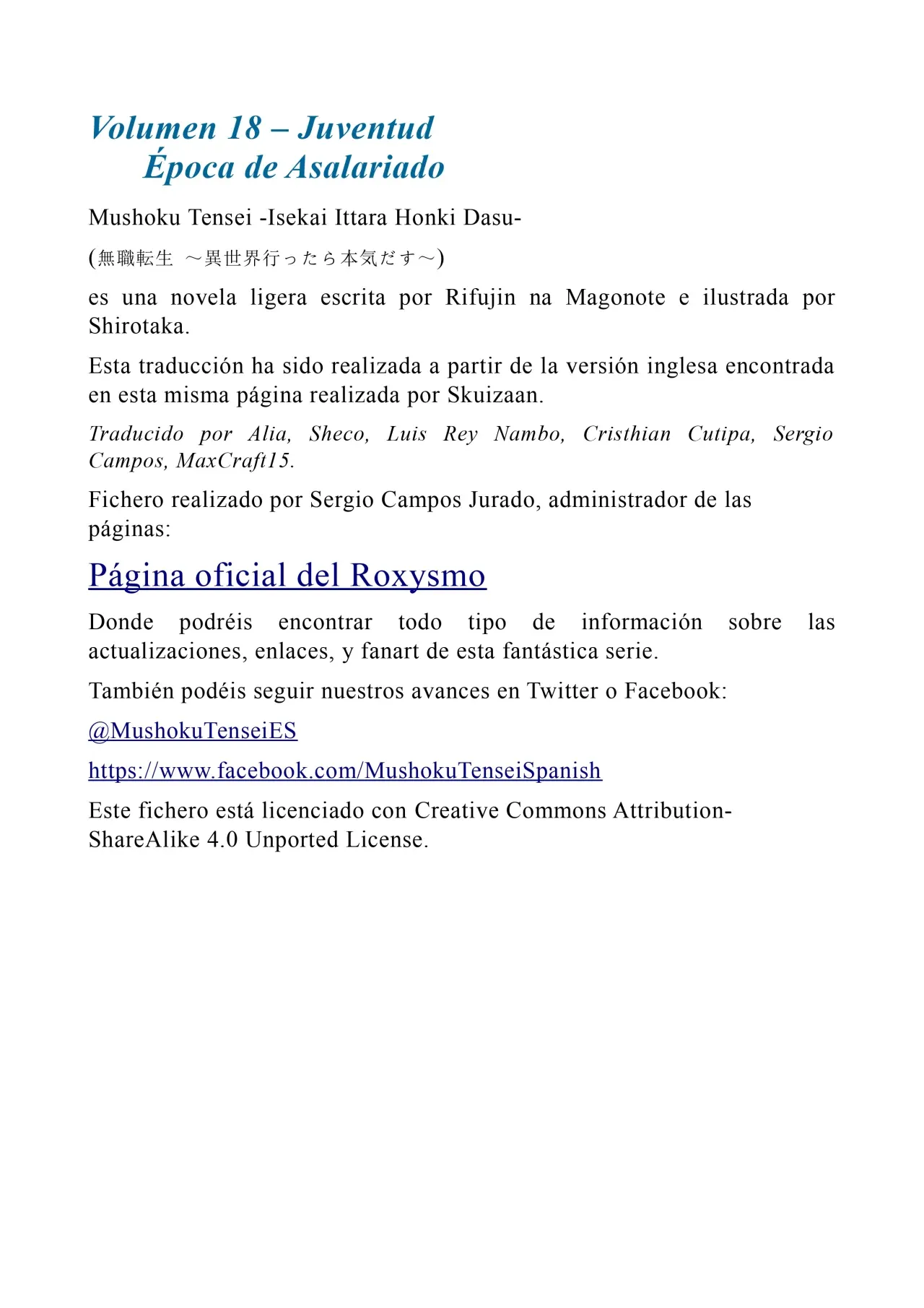 Volumen 18 – Juventud
Época de Asalariado

Mushoku Tensei -Isekai Ittara Honki Dasu-

(無職転生 ～異世界行ったら本気だす～)

es una novela ligera escrita por Rifujin na Magonote e ilustrada por Shirotaka.

Esta traducción ha sido realizada a partir de la versión inglesa encontrada en esta misma página realizada por Skuizaan.

Traducido por Alia, Sheco, Luis Rey Nambo, Cristhian Cutipa, Sergio Campos, MaxCraft15.

Fichero realizado por Sergio Campos Jurado, administrador de las páginas:

Página oficial del Roxysmo

Donde podréis encontrar todo tipo de información sobre las actualizaciones, enlaces, y fanart de esta fantástica serie.

También podéis seguir nuestros avances en Twitter o Facebook:

@MushokuTenseiES

https://www.facebook.com/MushokuTenseiSpanish

Este fichero está licenciado con Creative Commons Attribution-ShareAlike 4.0 Unported License.